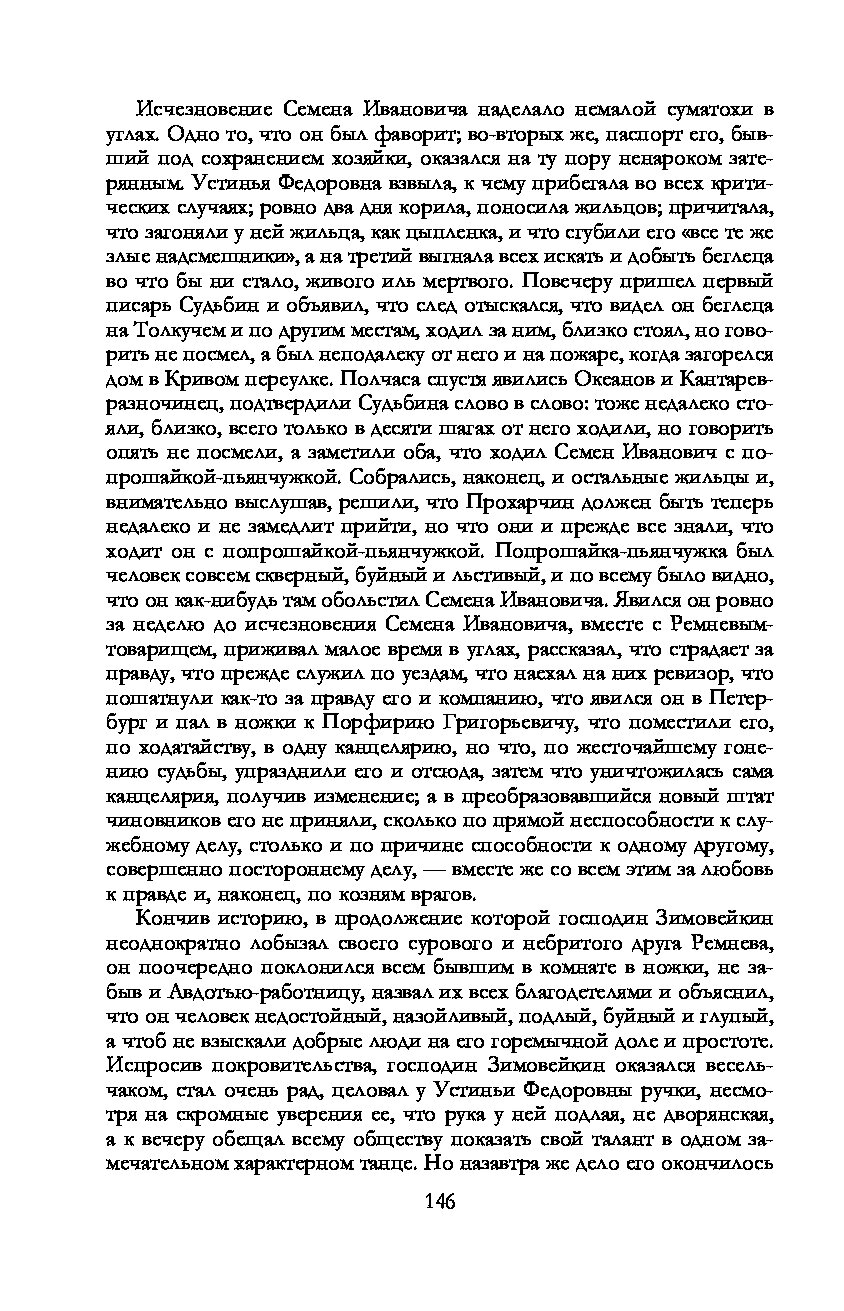 Исчезновение Семена Ивановича наделало немалой суматохи в углах. Одно то, что он был фаворит; во-вторых же, паспорт его, бывший под сохранением хозяйки, оказался на ту пору ненароком затерянным. Устинья Федоровна взвыла, к чему прибегала во всех критических случаях; ровно два дня корила, поносила жильцов; причитала, что загоняли у ней жильца, как цыпленка, и что сгубили его «все те же злые надсмешники», а на третий выгнала всех искать и добыть беглеца во что бы ни стало, живого иль мертвого. Повечеру пришел первый писарь Судьбин и объявил, что след отыскался, что видел он беглеца на Толкучем и по другим местам, ходил за ним, близко стоял, но говорить не посмел, а был неподалеку от него и на пожаре, когда загорелся дом в Кривом переулке. Полчаса спустя явились Океанов и Кантарев-разночинец, подтвердили Судьбина слово в слово: тоже недалеко стояли, близко, всего только в десяти шагах от него ходили, но говорить опять не посмели, а заметили оба, что ходил Семен Иванович с попрошайкой-пьянчужкой. Собрались, наконец, и остальные жильцы и, внимательно выслушав, решили, что Прохарчин должен быть теперь недалеко и не замедлит прийти, но что они и прежде все знали, что ходит он с попрошайкой-пьянчужкой. Попрошайка-пьянчужка был человек совсем скверный, буйный и льстивый, и по всему было видно, что он как-нибудь там обольстил Семена Ивановича. Явился он ровно за неделю до исчезновения Семена Ивановича, вместе с Ремневым-товарищем, приживал малое время в углах, рассказал, что страдает за правду, что прежде служил по уездам, что наехал на них ревизор, что пошатнули как-то за правду его и компанию, что явился он в Петербург и пал в ножки к Порфирию Григорьевичу, что поместили его, по ходатайству, в одну канцелярию, но что, по жесточайшему гонению судьбы, упразднили его и отсюда, затем что уничтожилась сама канцелярия, получив изменение; а в преобразовавшийся новый штат чиновников его не приняли, сколько по прямой неспособности к служебному делу, столько и по причине способности к одному другому, совершенно постороннему делу, — вместе же со всем этим за любовь к правде и, наконец, по козням врагов.

Кончив историю, в продолжение которой господин Зимовейкин неоднократно лобызал своего сурового и небритого друга Ремнева, он поочередно поклонился всем бывшим в комнате в ножки, не забыв и Авдотью-работницу, назвал их всех благодетелями и объяснил, что он человек недостойный, назойливый, подлый, буйный и глупый, а чтоб не взыскали добрые люди на его горемычной доле и простоте. Испросив покровительства, господин Зимовейкин оказался весельчаком, стал очень рад, целовал у Устиньи Федоровны ручки, несмотря на скромные уверения ее, что рука у ней подлая, не дворянская, а к вечеру обещал всему обществу показать свой талант в одном замечательном характерном танце. Но назавтра же дело его окончилось

146